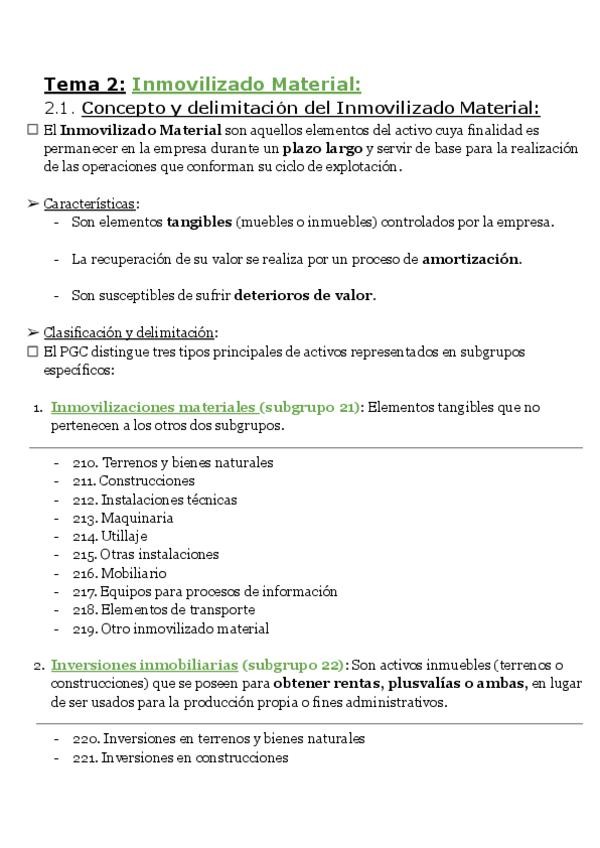 Tema 2: Inmovilizado Material:

2.1. Concepto y delimitación del Inmovilizado Material:

☐ El Inmovilizado Material son aquellos elementos del activo cuya finalidad es permanecer en la empresa durante un plazo largo y servir de base para la realización de las operaciones que conforman su ciclo de explotación.

➢ Características:
- Son elementos tangibles (muebles o inmuebles) controlados por la empresa.

- La recuperación de su valor se realiza por un proceso de amortización.

- Son susceptibles de sufrir deterioros de valor.

➢ Clasificación y delimitación:
☐ El PGC distingue tres tipos principales de activos representados en subgrupos específicos:

1. Inmovilizaciones materiales (subgrupo 21): Elementos tangibles que no pertenecen a los otros dos subgrupos.

- 210. Terrenos y bienes naturales
- 211. Construcciones
- 212. Instalaciones técnicas
- 213. Maquinaria
- 214. Utillaje
- 215. Otras instalaciones
- 216. Mobiliario
- 217. Equipos para procesos de información
- 218. Elementos de transporte
- 219. Otro inmovilizado material

2. Inversiones inmobiliarias (subgrupo 22): Son activos inmuebles (terrenos o construcciones) que se poseen para obtener rentas, plusvalías o ambas, en lugar de ser usados para la producción propia o fines administrativos.

- 220. Inversiones en terrenos y bienes naturales
- 221. Inversiones en construcciones